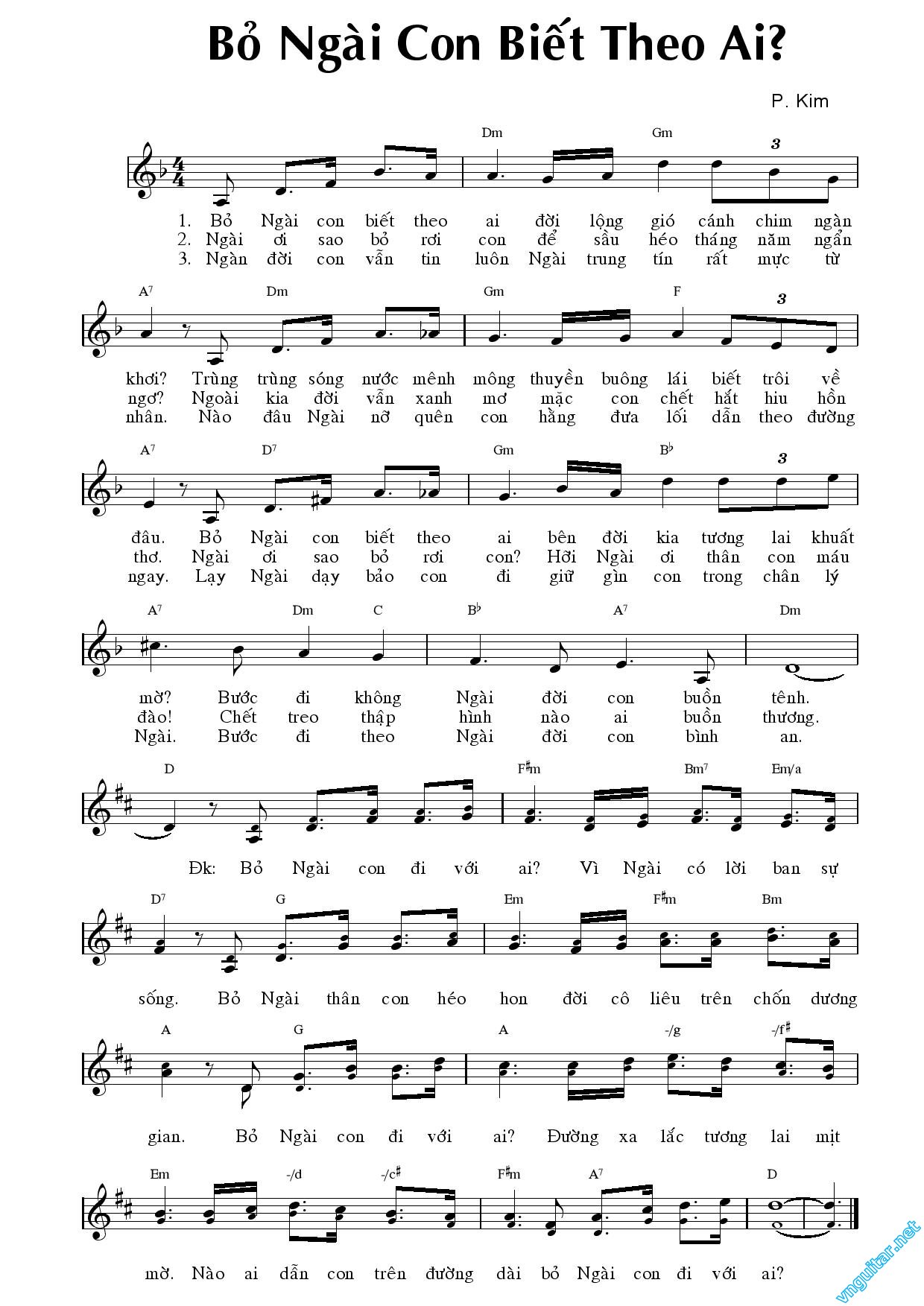 Bỏ Ngài Con Biết Theo Ai?

P. Kim

Dm Gm 3

1. Bỏ Ngài con biết theo ai đời lộng gió cánh chim ngàn
2. Ngài ơi sao bỏ rơi con để sầu héo tháng năm ngẩn
3. Ngàn đời con vẫn tin luôn Ngài trung tín rất mực từ

A7 Dm Gm F 3

khơi? Trùng trùng sóng nước mênh mông thuyền buông lái biết trôi về
ngơ? Ngoài kia đời vẫn xanh mơ mặc con chết hắt hiu hồn
nhân. Nào đâu Ngài nỡ quên con hằng đưa lối dẫn theo đường

A7 D7 Gm B♭ 3

đâu. Bỏ Ngài con biết theo ai bên đời kia tương lai khuất
thơ. Ngài ơi sao bỏ rơi con? Hỡi Ngài ơi thân con máu
ngay. Lạy Ngài dạy bảo con đi giữ gìn con trong chân lý

A7 Dm C B♭ A7 Dm

mờ? Bước đi không Ngài đời con buồn tênh.
đào! Chết treo thập hình nào ai buồn thương.
Ngài. Bước đi theo Ngài đời con bình an.

D F♯m Bm7 Em/a

Đk: Bỏ Ngài con đi với ai? Vì Ngài có lời ban sự

D7 G Em F♯m Bm

sống. Bỏ Ngài thân con héo hon đời cô liêu trên chốn dương

A G A -/g -/f♯

gian. Bỏ Ngài con đi với ai? Đường xa lắc tương lai mịt

Em -/d -/c♯ F♯m A7 D

mờ. Nào ai dẫn con trên đường dài bỏ Ngài con đi với ai?

vnguitar.net